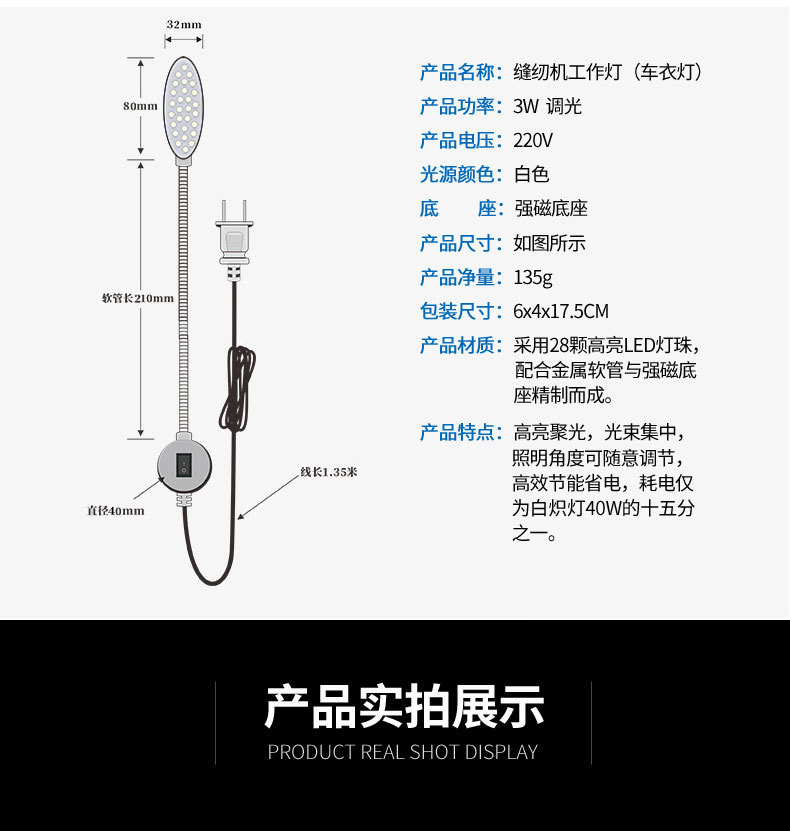 32mm

80mm

软管长210mm

直径40mm

线长1.35米

产品名称：缝纫机工作灯（车衣灯）

产品功率：3W 调光

产品电压：220V

光源颜色：白色

底 座：强磁底座

产品尺寸：如图所示

产品净量：135g

包装尺寸：6x4x17.5CM

产品材质：采用28颗高亮LED灯珠，配合金属软管与强磁底座精制而成。

产品特点：高亮聚光，光束集中，照明角度可随意调节，高效节能省电，耗电仅为白炽灯40W的十五分之一。

产品实拍展示

PRODUCT REAL SHOT DISPLAY